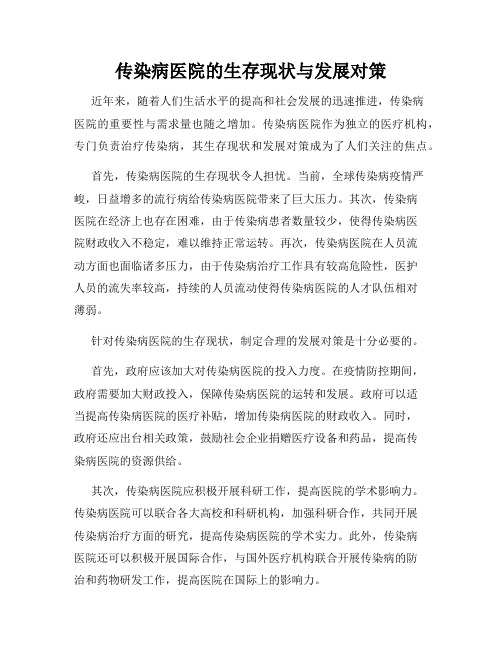 传染病医院的生存现状与发展对策

近年来，随着人们生活水平的提高和社会发展的迅速推进，传染病医院的重要性与需求量也随之增加。传染病医院作为独立的医疗机构，专门负责治疗传染病，其生存现状和发展对策成为了人们关注的焦点。

首先，传染病医院的生存现状令人担忧。当前，全球传染病疫情严峻，日益增多的流行病给传染病医院带来了巨大压力。其次，传染病医院在经济上也存在困难，由于传染病患者数量较少，使得传染病医院财政收入不稳定，难以维持正常运转。再次，传染病医院在人员流动方面也面临诸多压力，由于传染病治疗工作具有较高危险性，医护人员的流失率较高，持续的人员流动使得传染病医院的人才队伍相对薄弱。

针对传染病医院的生存现状，制定合理的发展对策是十分必要的。

首先，政府应该加大对传染病医院的投入力度。在疫情防控期间，政府需要加大财政投入，保障传染病医院的运转和发展。政府可以适当提高传染病医院的医疗补贴，增加传染病医院的财政收入。同时，政府还应出台相关政策，鼓励社会企业捐赠医疗设备和药品，提高传染病医院的资源供给。

其次，传染病医院应积极开展科研工作，提高医院的学术影响力。传染病医院可以联合各大高校和科研机构，加强科研合作，共同开展传染病治疗方面的研究，提高传染病医院的学术实力。此外，传染病医院还可以积极开展国际合作，与国外医疗机构联合开展传染病的防治和药物研发工作，提高医院在国际上的影响力。